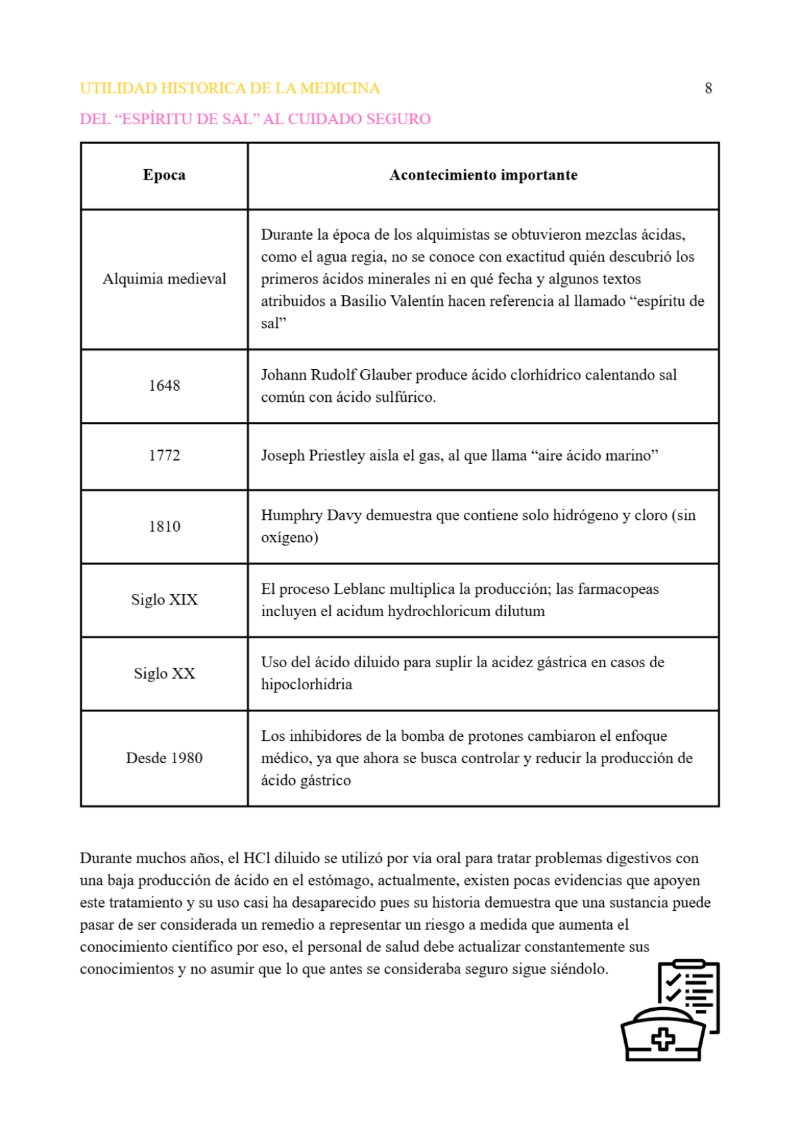 UTILIDAD HISTORICA DE LA MEDICINA 8

DEL "ESPÍRITU DE SAL" AL CUIDADO SEGURO

| Epoca | Acontecimiento importante |
|---|---|
| Alquimia medieval | Durante la época de los alquimistas se obtuvieron mezclas ácidas, como el agua regia, no se conoce con exactitud quién descubrió los primeros ácidos minerales ni en qué fecha y algunos textos atribuidos a Basilio Valentín hacen referencia al llamado "espíritu de sal" |
| 1648 | Johann Rudolf Glauber produce ácido clorhídrico calentando sal común con ácido sulfúrico. |
| 1772 | Joseph Priestley aisla el gas, al que llama "aire ácido marino" |
| 1810 | Humphry Davy demuestra que contiene solo hidrógeno y cloro (sin oxígeno) |
| Siglo XIX | El proceso Leblanc multiplica la producción; las farmacopeas incluyen el acidum hydrochloricum dilutum |
| Siglo XX | Uso del ácido diluido para suplir la acidez gástrica en casos de hipoclorhidria |
| Desde 1980 | Los inhibidores de la bomba de protones cambiaron el enfoque médico, ya que ahora se busca controlar y reducir la producción de ácido gástrico |

Durante muchos años, el HCl diluido se utilizó por vía oral para tratar problemas digestivos con una baja producción de ácido en el estómago, actualmente, existen pocas evidencias que apoyen este tratamiento y su uso casi ha desaparecido pues su historia demuestra que una sustancia puede pasar de ser considerada un remedio a representar un riesgo a medida que aumenta el conocimiento científico por eso, el personal de salud debe actualizar constantemente sus conocimientos y no asumir que lo que antes se consideraba seguro sigue siéndolo.